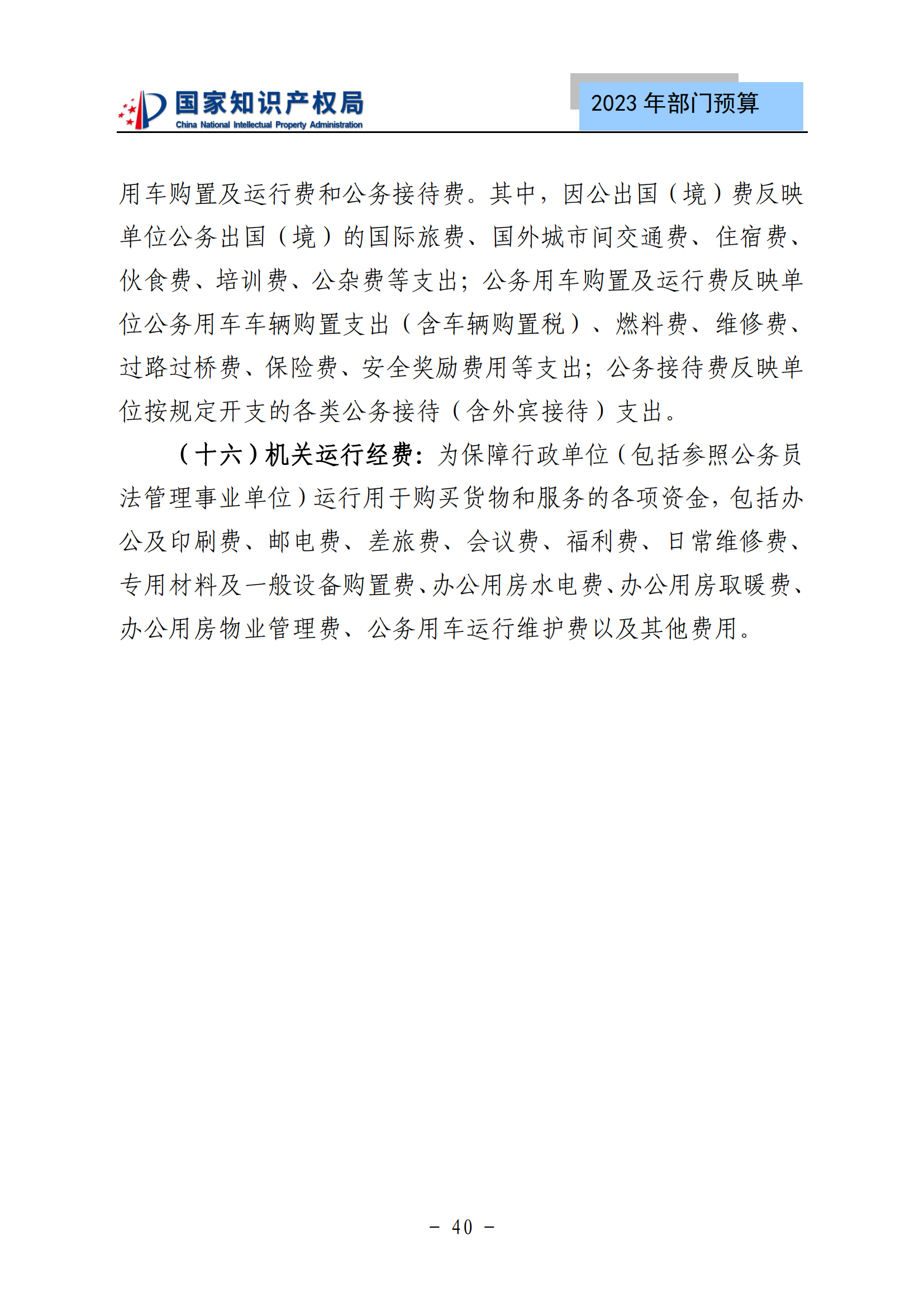 国家知识产权局
China National Intellectual Property Administration

2023 年部门预算

用车购置及运行费和公务接待费。其中，因公出国（境）费反映单位公务出国（境）的国际旅费、国外城市间交通费、住宿费、伙食费、培训费、公杂费等支出；公务用车购置及运行费反映单位公务用车车辆购置支出（含车辆购置税）、燃料费、维修费、过路过桥费、保险费、安全奖励费用等支出；公务接待费反映单位按规定开支的各类公务接待（含外宾接待）支出。

（十六）机关运行经费：为保障行政单位（包括参照公务员法管理事业单位）运行用于购买货物和服务的各项资金，包括办公及印刷费、邮电费、差旅费、会议费、福利费、日常维修费、专用材料及一般设备购置费、办公用房水电费、办公用房取暖费、办公用房物业管理费、公务用车运行维护费以及其他费用。

- 40 -